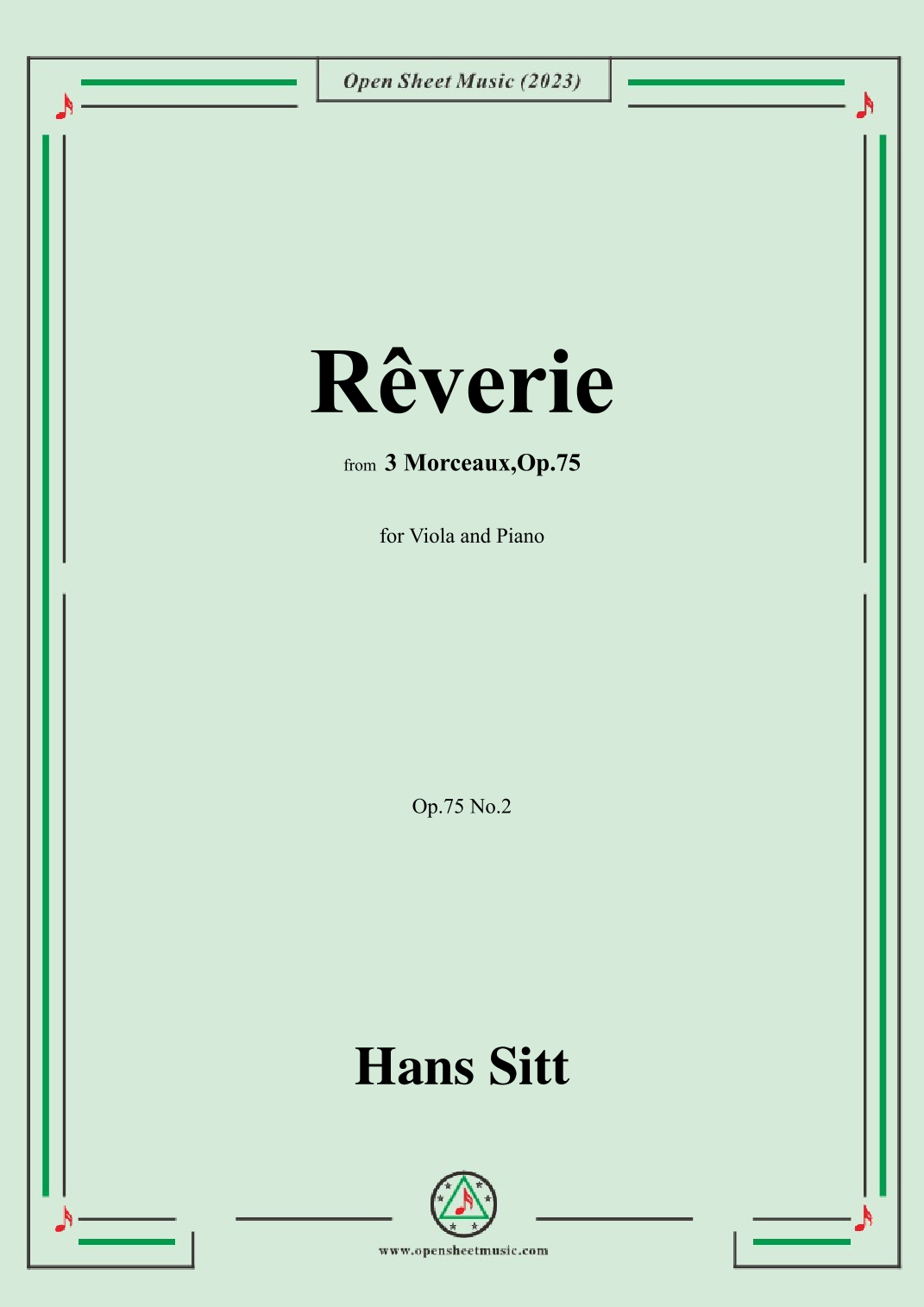 Open Sheet Music (2023)

Rêverie

from 3 Morceaux,Op.75

for Viola and Piano

Op.75 No.2

Hans Sitt

www.opensheetmusic.com